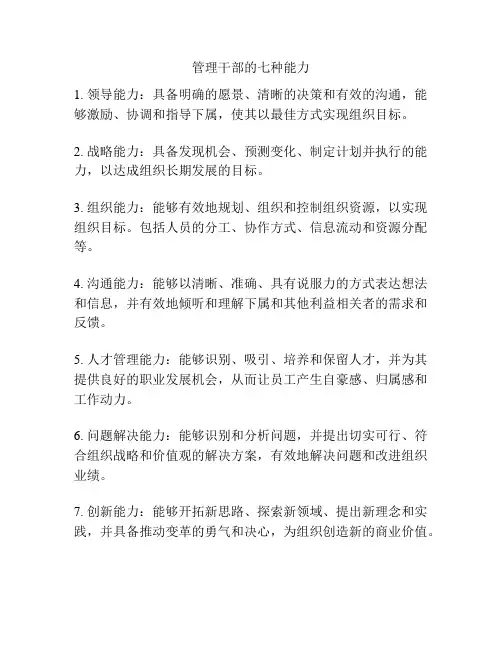 管理干部的七种能力

1. 领导能力：具备明确的愿景、清晰的决策和有效的沟通，能够激励、协调和指导下属，使其以最佳方式实现组织目标。

2. 战略能力：具备发现机会、预测变化、制定计划并执行的能力，以达成组织长期发展的目标。

3. 组织能力：能够有效地规划、组织和控制组织资源，以实现组织目标。包括人员的分工、协作方式、信息流动和资源分配等。

4. 沟通能力：能够以清晰、准确、具有说服力的方式表达想法和信息，并有效地倾听和理解下属和其他利益相关者的需求和反馈。

5. 人才管理能力：能够识别、吸引、培养和保留人才，并为其提供良好的职业发展机会，从而让员工产生自豪感、归属感和工作动力。

6. 问题解决能力：能够识别和分析问题，并提出切实可行、符合组织战略和价值观的解决方案，有效地解决问题和改进组织业绩。

7. 创新能力：能够开拓新思路、探索新领域、提出新理念和实践，并具备推动变革的勇气和决心，为组织创造新的商业价值。